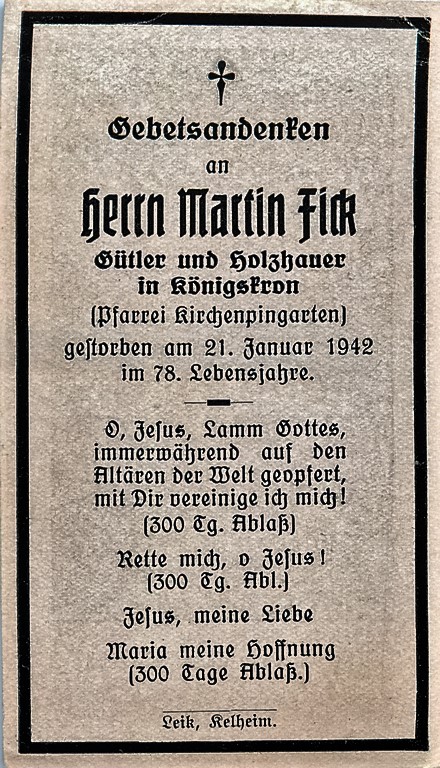 Gebetsandenken

an

Herrn Martin Fick

Gütler und Holzhauer
in Königskron
(Pfarrei Kirchenpingarten)
gestorben am 21. Januar 1942
im 78. Lebensjahre.

O, Jesus, Lamm Gottes, immerwährend auf den Altären der Welt geopfert, mit Dir vereinige ich mich!
(300 Tg. Ablaß)

Rette mich, o Jesus!
(300 Tg. Abl.)

Jesus, meine Liebe

Maria meine Hoffnung
(300 Tage Ablaß.)

Leik, Kelheim.